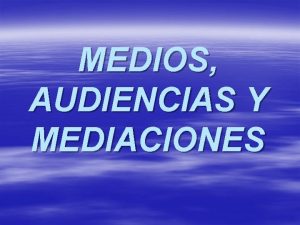 MEDIOS, AUDIENCIAS Y MEDIACIONES